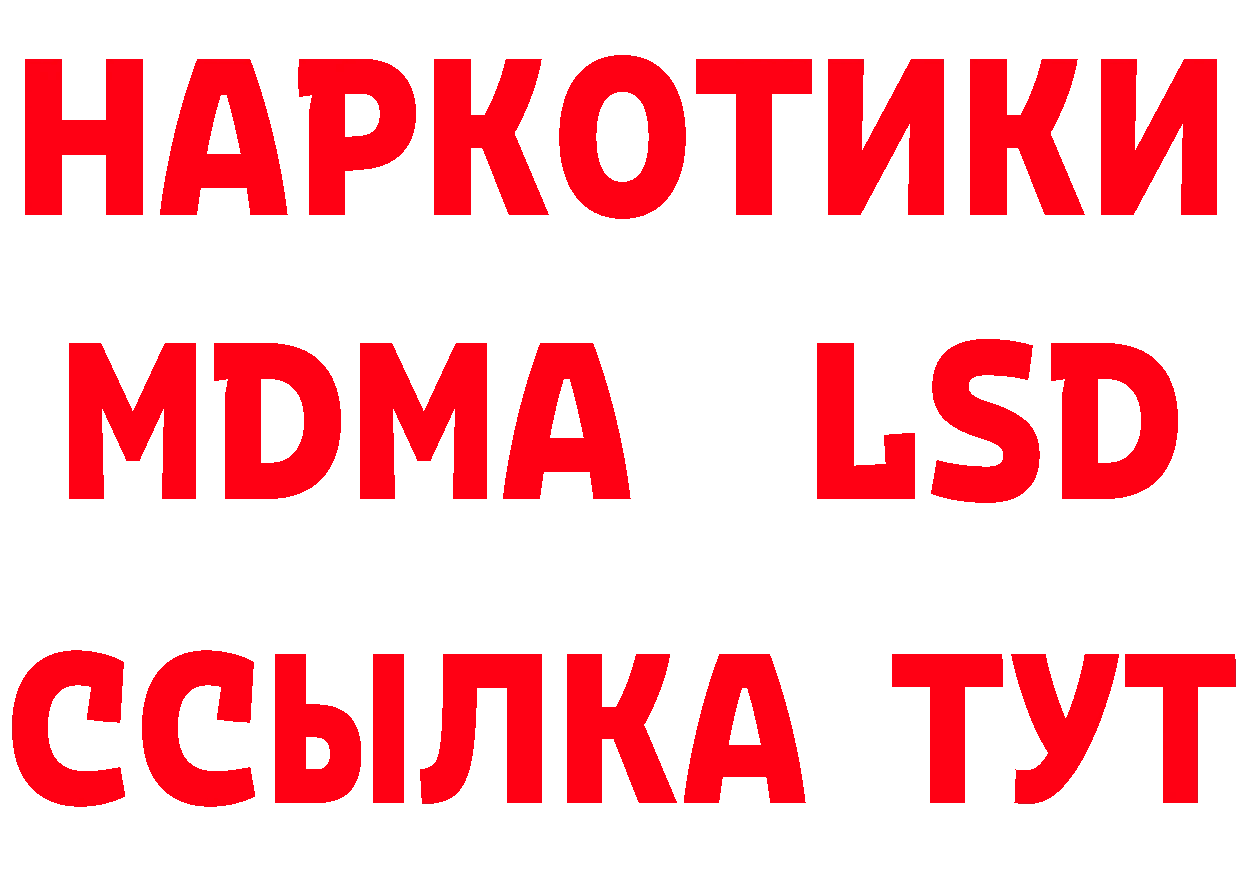 НАРКОТИКИ
MDMA LSD
ССЫЛКА ТУТ